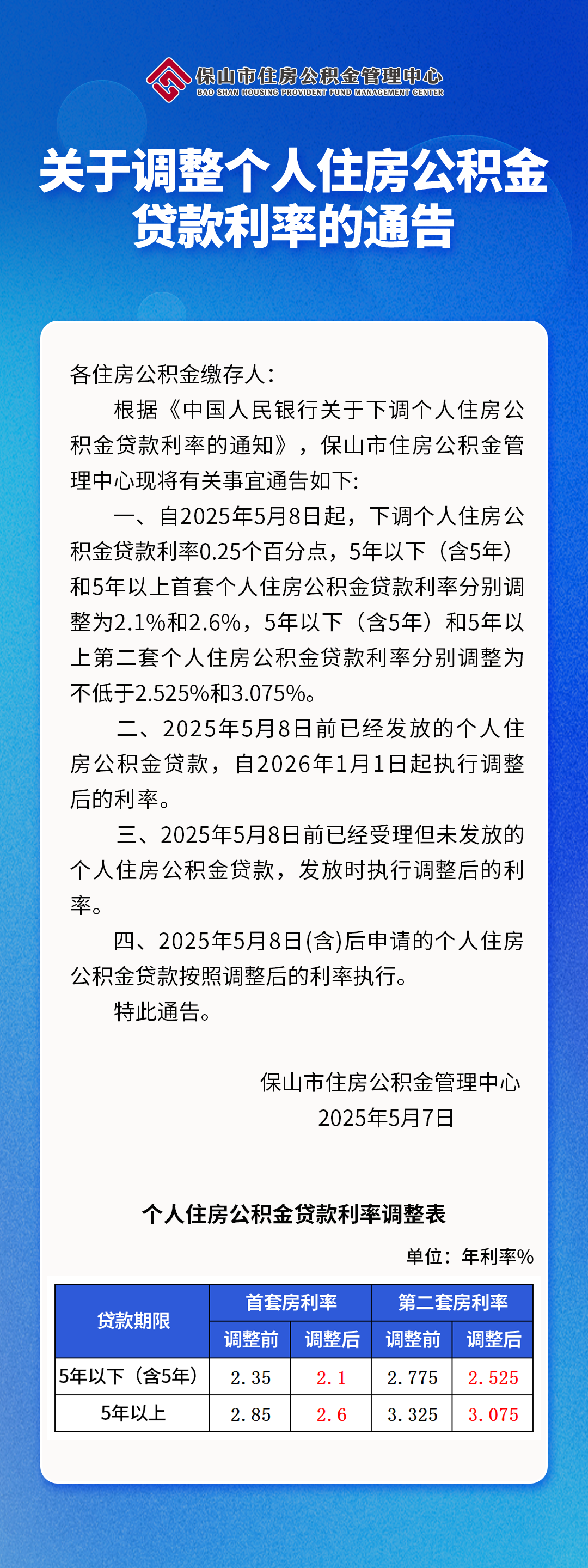 保山市住房公积金管理中心
BAO SHAN HOUSING PROVIDENT FUND MANAGEMENT CENTER

关于调整个人住房公积金贷款利率的通告

各住房公积金缴存人：

根据《中国人民银行关于下调个人住房公积金贷款利率的通知》，保山市住房公积金管理中心现将有关事宜通告如下:

一、自2025年5月8日起，下调个人住房公积金贷款利率0.25个百分点，5年以下（含5年）和5年以上首套个人住房公积金贷款利率分别调整为2.1%和2.6%，5年以下（含5年）和5年以上第二套个人住房公积金贷款利率分别调整为不低于2.525%和3.075%。

二、2025年5月8日前已经发放的个人住房公积金贷款，自2026年1月1日起执行调整后的利率。

三、2025年5月8日前已经受理但未发放的个人住房公积金贷款，发放时执行调整后的利率。

四、2025年5月8日(含)后申请的个人住房公积金贷款按照调整后的利率执行。

特此通告。

保山市住房公积金管理中心
2025年5月7日

个人住房公积金贷款利率调整表

单位：年利率%

| 贷款期限 | 首套房利率 调整前 | 首套房利率 调整后 | 第二套房利率 调整前 | 第二套房利率 调整后 |
|---|---|---|---|---|
| 5年以下（含5年） | 2.35 | 2.1 | 2.775 | 2.525 |
| 5年以上 | 2.85 | 2.6 | 3.325 | 3.075 |